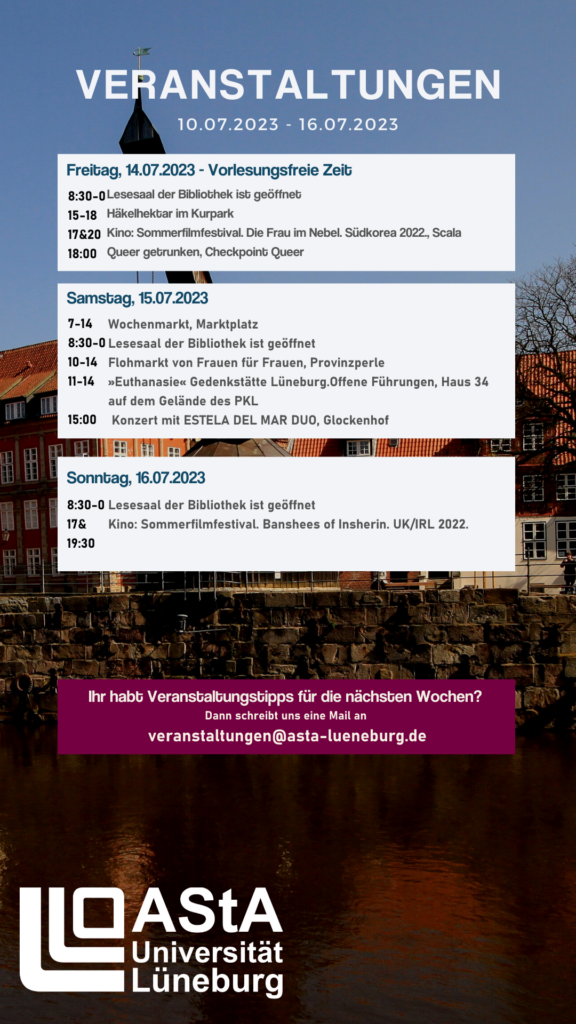 VERANSTALTUNGEN
10.07.2023 - 16.07.2023

Freitag, 14.07.2023 - Vorlesungsfreie Zeit
8:30-0 Lesesaal der Bibliothek ist geöffnet
15-18 Häkelhektar im Kurpark
17&20 Kino: Sommerfilmfestival. Die Frau im Nebel. Südkorea 2022., Scala
18:00 Queer getrunken, Checkpoint Queer

Samstag, 15.07.2023
7-14 Wochenmarkt, Marktplatz
8:30-0 Lesesaal der Bibliothek ist geöffnet
10-14 Flohmarkt von Frauen für Frauen, Provinzperle
11-14 »Euthanasie« Gedenkstätte Lüneburg.Offene Führungen, Haus 34 auf dem Gelände des PKL
15:00 Konzert mit ESTELA DEL MAR DUO, Glockenhof

Sonntag, 16.07.2023
8:30-0 Lesesaal der Bibliothek ist geöffnet
17& 19:30 Kino: Sommerfilmfestival. Banshees of Insherin. UK/IRL 2022.

Ihr habt Veranstaltungstipps für die nächsten Wochen?
Dann schreibt uns eine Mail an
veranstaltungen@asta-lueneburg.de

AStA
Universität
Lüneburg